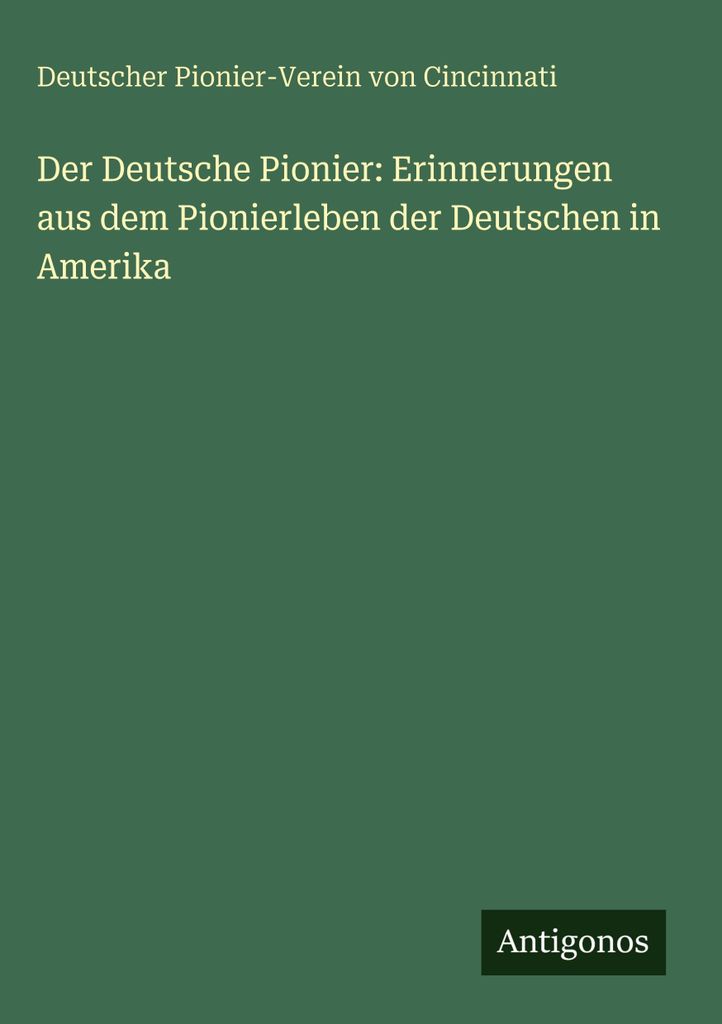 Deutscher Pionier-Verein von Cincinnati

Der Deutsche Pionier: Erinnerungen aus dem Pionierleben der Deutschen in Amerika

Antigonos